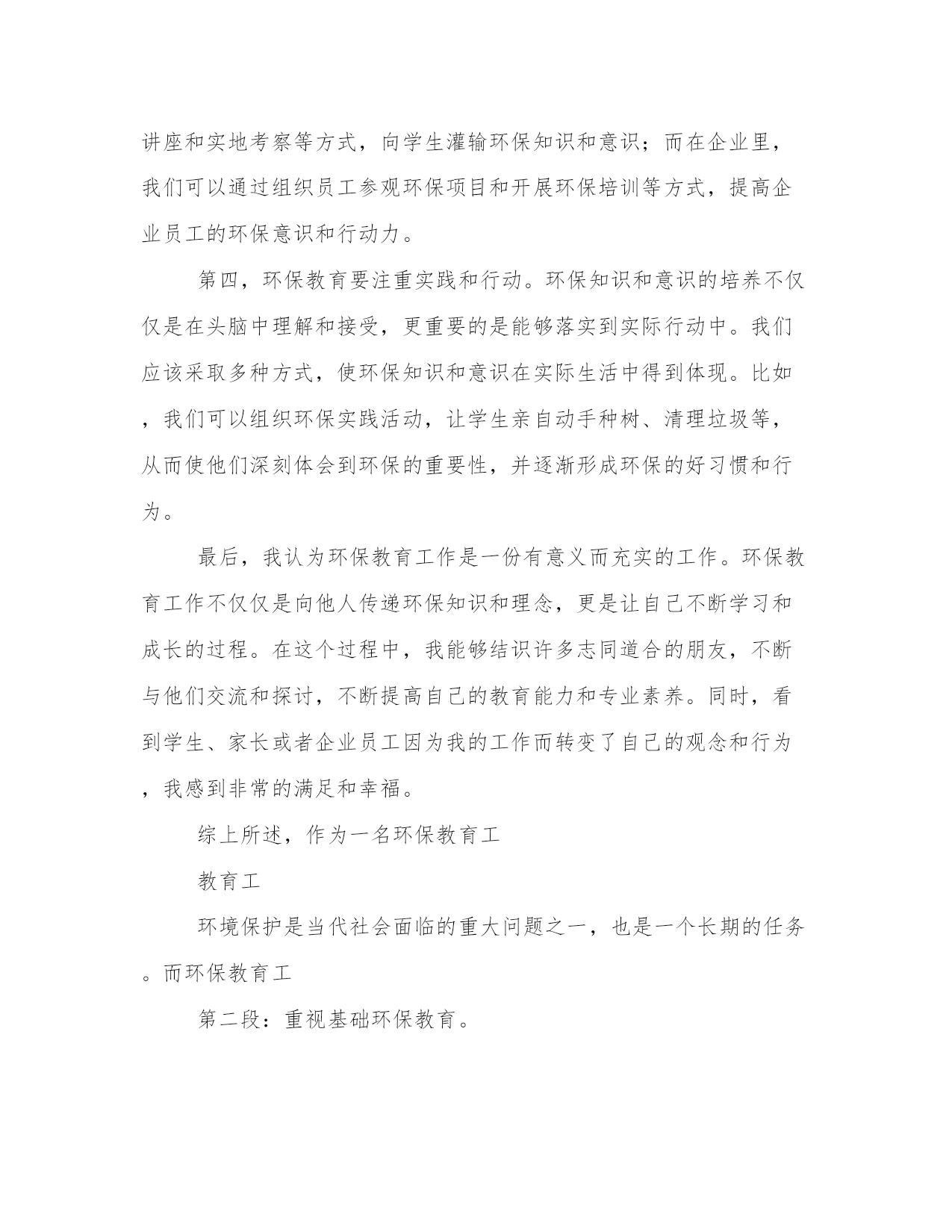 讲座和实地考察等方式，向学生灌输环保知识和意识；而在企业里，我们可以通过组织员工参观环保项目和开展环保培训等方式，提高企业员工的环保意识和行动力。

第四，环保教育要注重实践和行动。环保知识和意识的培养不仅仅是在头脑中理解和接受，更重要的是能够落实到实际行动中。我们应该采取多种方式，使环保知识和意识在实际生活中得到体现。比如，我们可以组织环保实践活动，让学生亲自动手种树、清理垃圾等，从而使他们深刻体会到环保的重要性，并逐渐形成环保的好习惯和行为。

最后，我认为环保教育工作是一份有意义而充实的工作。环保教育工作不仅仅是向他人传递环保知识和理念，更是让自己不断学习和成长的过程。在这个过程中，我能够结识许多志同道合的朋友，不断与他们交流和探讨，不断提高自己的教育能力和专业素养。同时，看到学生、家长或者企业员工因为我的工作而转变了自己的观念和行为，我感到非常的满足和幸福。

综上所述，作为一名环保教育工

教育工

环境保护是当代社会面临的重大问题之一，也是一个长期的任务。而环保教育工

第二段：重视基础环保教育。